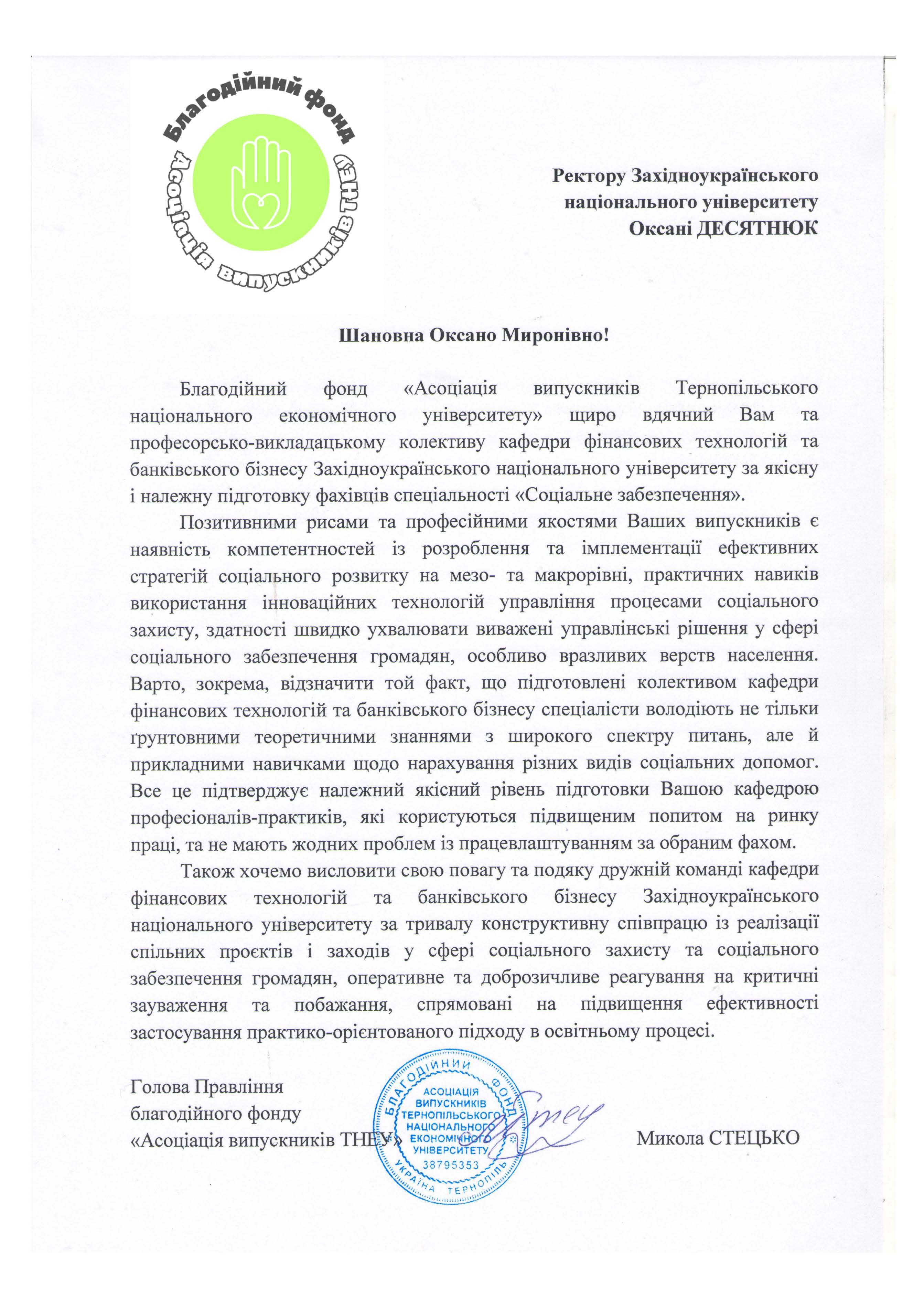 Благодійний фонд
Асоціація випускників ТНЕУ

Ректору Західноукраїнського національного університету Оксані ДЕСЯТНЮК

Шановна Оксано Миронівно!

Благодійний фонд «Асоціація випускників Тернопільського національного економічного університету» щиро вдячний Вам та професорсько-викладацькому колективу кафедри фінансових технологій та банківського бізнесу Західноукраїнського національного університету за якісну і належну підготовку фахівців спеціальності «Соціальне забезпечення».

Позитивними рисами та професійними якостями Ваших випускників є наявність компетентностей із розроблення та імплементації ефективних стратегій соціального розвитку на мезо- та макрорівні, практичних навиків використання інноваційних технологій управління процесами соціального захисту, здатності швидко ухвалювати виважені управлінські рішення у сфері соціального забезпечення громадян, особливо вразливих верств населення. Варто, зокрема, відзначити той факт, що підготовлені колективом кафедри фінансових технологій та банківського бізнесу спеціалісти володіють не тільки ґрунтовними теоретичними знаннями з широкого спектру питань, але й прикладними навичками щодо нарахування різних видів соціальних допомог. Все це підтверджує належний якісний рівень підготовки Вашою кафедрою професіоналів-практиків, які користуються підвищеним попитом на ринку праці, та не мають жодних проблем із працевлаштуванням за обраним фахом.

Також хочемо висловити свою повагу та подяку дружній команді кафедри фінансових технологій та банківського бізнесу Західноукраїнського національного університету за тривалу конструктивну співпрацю із реалізації спільних проєктів і заходів у сфері соціального захисту та соціального забезпечення громадян, оперативне та доброзичливе реагування на критичні зауваження та побажання, спрямовані на підвищення ефективності застосування практико-орієнтованого підходу в освітньому процесі.

Голова Правління
благодійного фонду
«Асоціація випускників ТНЕУ»

БЛАГОДІЙНИЙ ФОНД
АСОЦІАЦІЯ ВИПУСКНИКІВ ТЕРНОПІЛЬСЬКОГО НАЦІОНАЛЬНОГО ЕКОНОМІЧНОГО УНІВЕРСИТЕТУ
38795353
УКРАЇНА ТЕРНОПІЛЬ

Микола СТЕЦЬКО